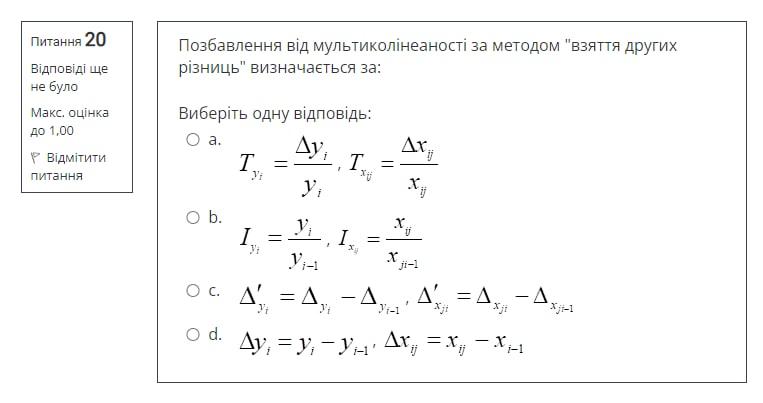 Питання 20
Відповіді ще не було
Макс. оцінка до 1,00
Відмітити питання

Позбавлення від мультиколінеаності за методом "взяття других різниць" визначається за:

Виберіть одну відповідь:
a. $T_{y_i} = \frac{\Delta y_i}{y_i}$, $T_{x_{ij}} = \frac{\Delta x_{ij}}{x_{ij}}$
b. $I_{y_i} = \frac{y_i}{y_{i-1}}$, $I_{x_{ij}} = \frac{x_{ij}}{x_{ji-1}}$
c. $\Delta'_{y_i} = \Delta_{y_i} - \Delta_{y_{i-1}}$, $\Delta'_{x_{ji}} = \Delta_{x_{ji}} - \Delta_{x_{ji-1}}$
d. $\Delta y_i = y_i - y_{i-1}$, $\Delta x_{ij} = x_{ij} - x_{i-1}$